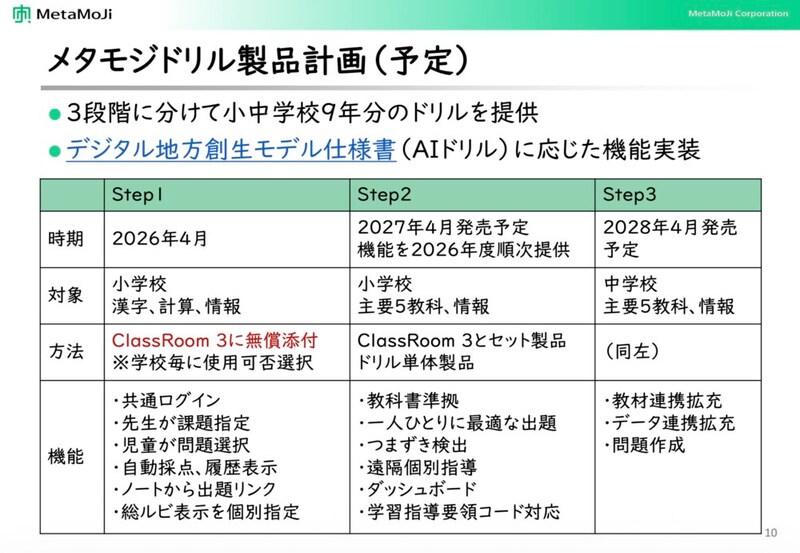 MetaMoJi

MetaMoJi Corporation

メタモジドリル製品計画（予定）

● 3段階に分けて小中学校9年分のドリルを提供
● デジタル地方創生モデル仕様書（AIドリル）に応じた機能実装

| | Step1 | Step2 | Step3 |
|---|---|---|---|
| 時期 | 2026年4月 | 2027年4月発売予定 機能を2026年度順次提供 | 2028年4月発売予定 |
| 対象 | 小学校 漢字、計算、情報 | 小学校 主要5教科、情報 | 中学校 主要5教科、情報 |
| 方法 | ClassRoom 3に無償添付 ※学校毎に使用可否選択 | ClassRoom 3とセット製品 ドリル単体製品 | （同左） |
| 機能 | ・共通ログイン ・先生が課題指定 ・児童が問題選択 ・自動採点、履歴表示 ・ノートから出題リンク ・総ルビ表示を個別指定 | ・教科書準拠 ・一人ひとりに最適な出題 ・つまずき検出 ・遠隔個別指導 ・ダッシュボード ・学習指導要領コード対応 | ・教材連携拡充 ・データ連携拡充 ・問題作成 |

10